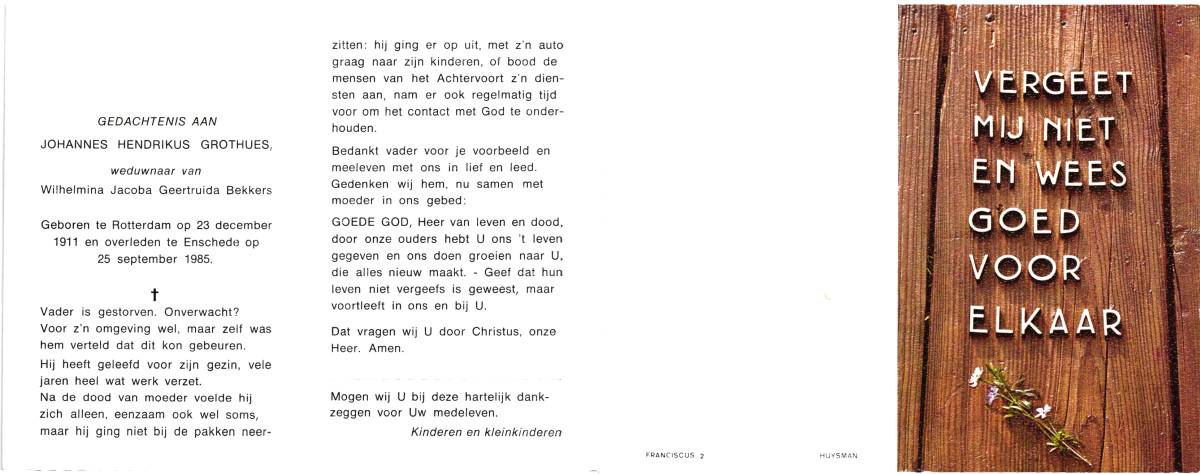 GEDACHTENIS AAN

JOHANNES HENDRIKUS GROTHUES,

weduwnaar van

Wilhelmina Jacoba Geertruida Bekkers

Geboren te Rotterdam op 23 december 1911 en overleden te Enschede op 25 september 1985.

†

Vader is gestorven. Onverwacht? Voor z'n omgeving wel, maar zelf was hem verteld dat dit kon gebeuren.

Hij heeft geleefd voor zijn gezin, vele jaren heel wat werk verzet.
Na de dood van moeder voelde hij zich alleen, eenzaam ook wel soms, maar hij ging niet bij de pakken neerzitten: hij ging er op uit, met z'n auto graag naar zijn kinderen, of bood de mensen van het Achtervoort z'n diensten aan, nam er ook regelmatig tijd voor om het contact met God te onderhouden.

Bedankt vader voor je voorbeeld en meeleven met ons in lief en leed.
Gedenken wij hem, nu samen met moeder in ons gebed:

GOEDE GOD, Heer van leven en dood, door onze ouders hebt U ons 't leven gegeven en ons doen groeien naar U, die alles nieuw maakt. - Geef dat hun leven niet vergeefs is geweest, maar voortleeft in ons en bij U.

Dat vragen wij U door Christus, onze Heer. Amen.

Mogen wij U bij deze hartelijk dankzeggen voor Uw medeleven.

Kinderen en kleinkinderen

FRANCISCUS 2

HUYSMAN

VERGEET MIJ NIET EN WEES GOED VOOR ELKAAR